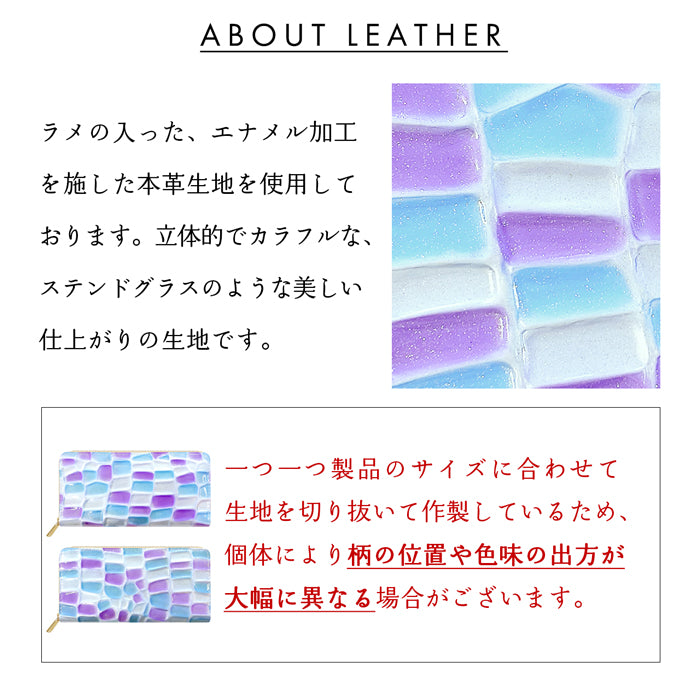 ABOUT LEATHER

ラメの入った、エナメル加工を施した本革生地を使用しております。立体的でカラフルな、ステンドグラスのような美しい仕上がりの生地です。

一つ一つ製品のサイズに合わせて生地を切り抜いて作製しているため、個体により柄の位置や色味の出方が大幅に異なる場合がございます。